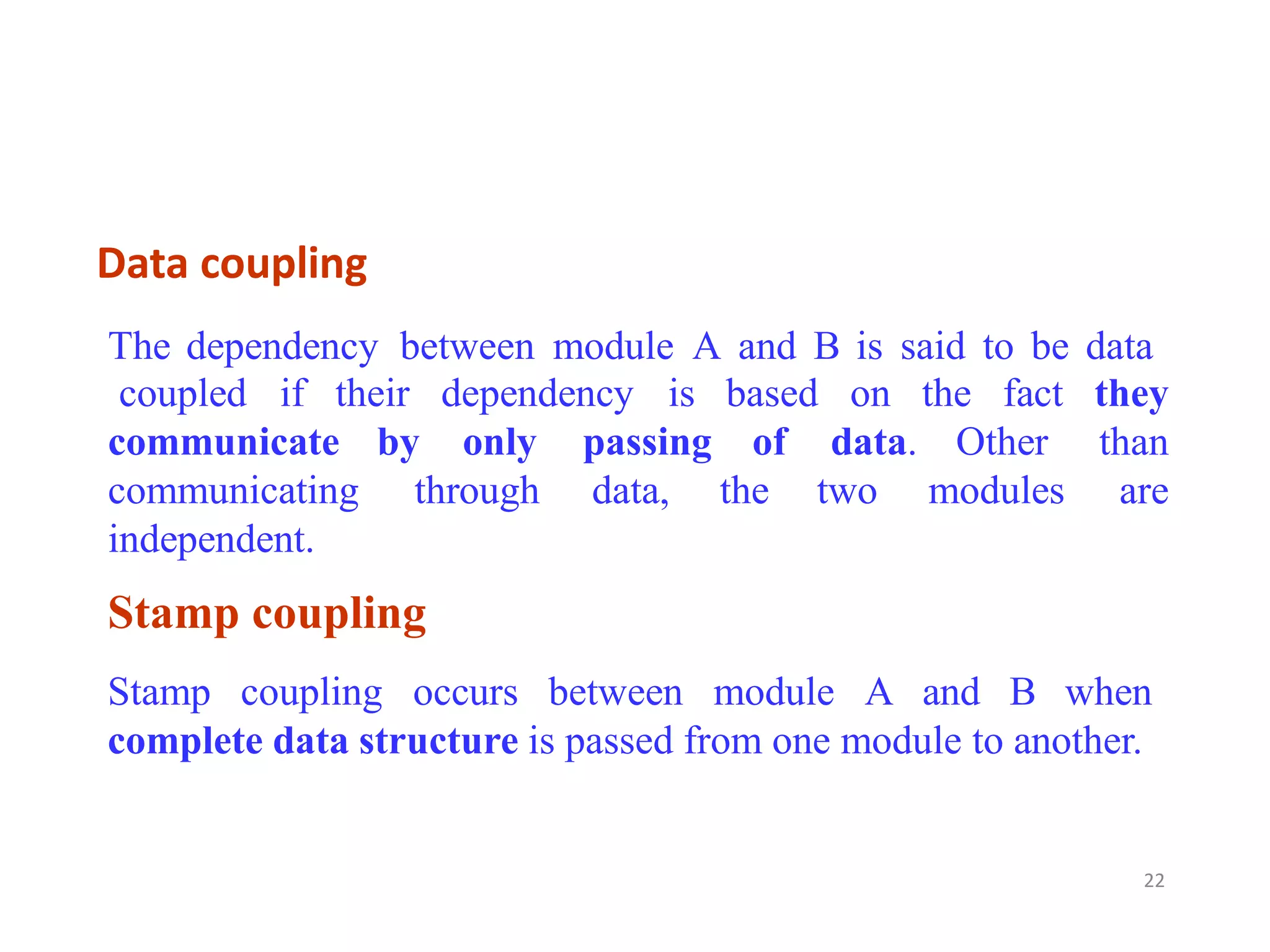 Data coupling

The dependency between module A and B is said to be data coupled if their dependency is based on the fact they communicate by only passing of data. Other than communicating through data, the two modules are independent.

Stamp coupling

Stamp coupling occurs between module A and B when complete data structure is passed from one module to another.

22